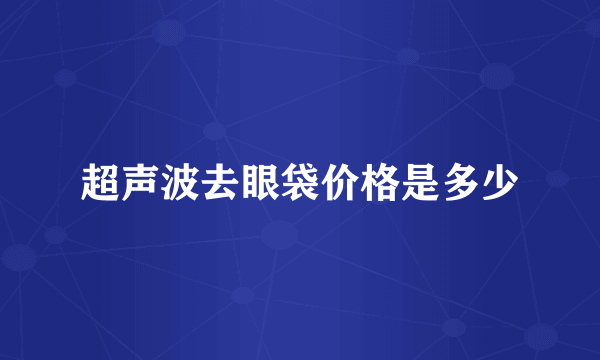 超声波去眼袋价格是多少